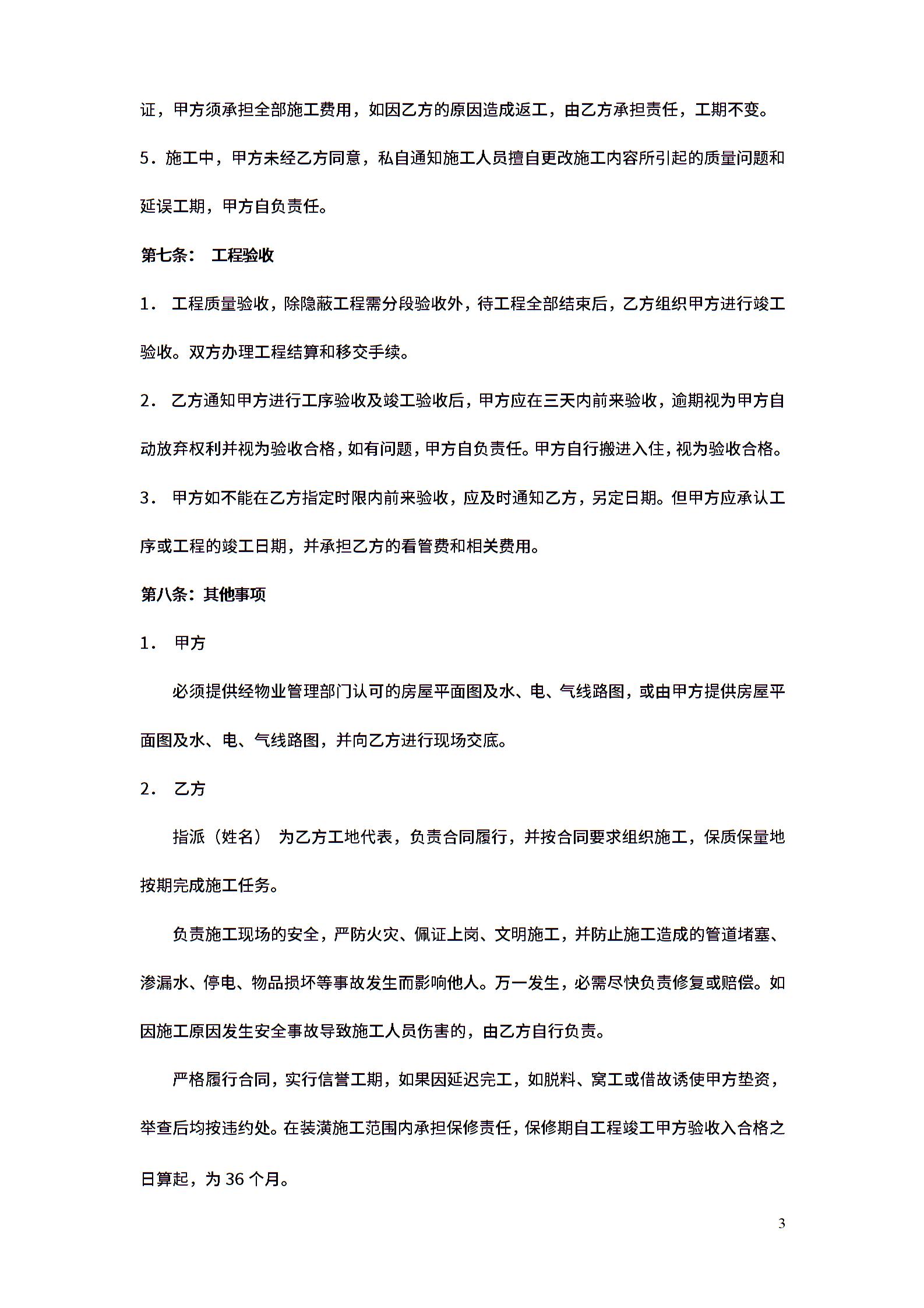 证，甲方须承担全部施工费用，如因乙方的原因造成返工，由乙方承担责任，工期不变。

5．施工中，甲方未经乙方同意，私自通知施工人员擅自更改施工内容所引起的质量问题和延误工期，甲方自负责任。

第七条： 工程验收

1． 工程质量验收，除隐蔽工程需分段验收外，待工程全部结束后，乙方组织甲方进行竣工验收。双方办理工程结算和移交手续。

2． 乙方通知甲方进行工序验收及竣工验收后，甲方应在三天内前来验收，逾期视为甲方自动放弃权利并视为验收合格，如有问题，甲方自负责任。甲方自行搬进入住，视为验收合格。

3． 甲方如不能在乙方指定时限内前来验收，应及时通知乙方，另定日期。但甲方应承认工序或工程的竣工日期，并承担乙方的看管费和相关费用。

第八条：其他事项

1． 甲方

必须提供经物业管理部门认可的房屋平面图及水、电、气线路图，或由甲方提供房屋平面图及水、电、气线路图，并向乙方进行现场交底。

2． 乙方

指派（姓名） 为乙方工地代表，负责合同履行，并按合同要求组织施工，保质保量地按期完成施工任务。

负责施工现场的安全，严防火灾、佩证上岗、文明施工，并防止施工造成的管道堵塞、渗漏水、停电、物品损坏等事故发生而影响他人。万一发生，必需尽快负责修复或赔偿。如因施工原因发生安全事故导致施工人员伤害的，由乙方自行负责。

严格履行合同，实行信誉工期，如果因延迟完工，如脱料、窝工或借故诱使甲方垫资，举查后均按违约处。在装潢施工范围内承担保修责任，保修期自工程竣工甲方验收入合格之日算起，为 36 个月。

3